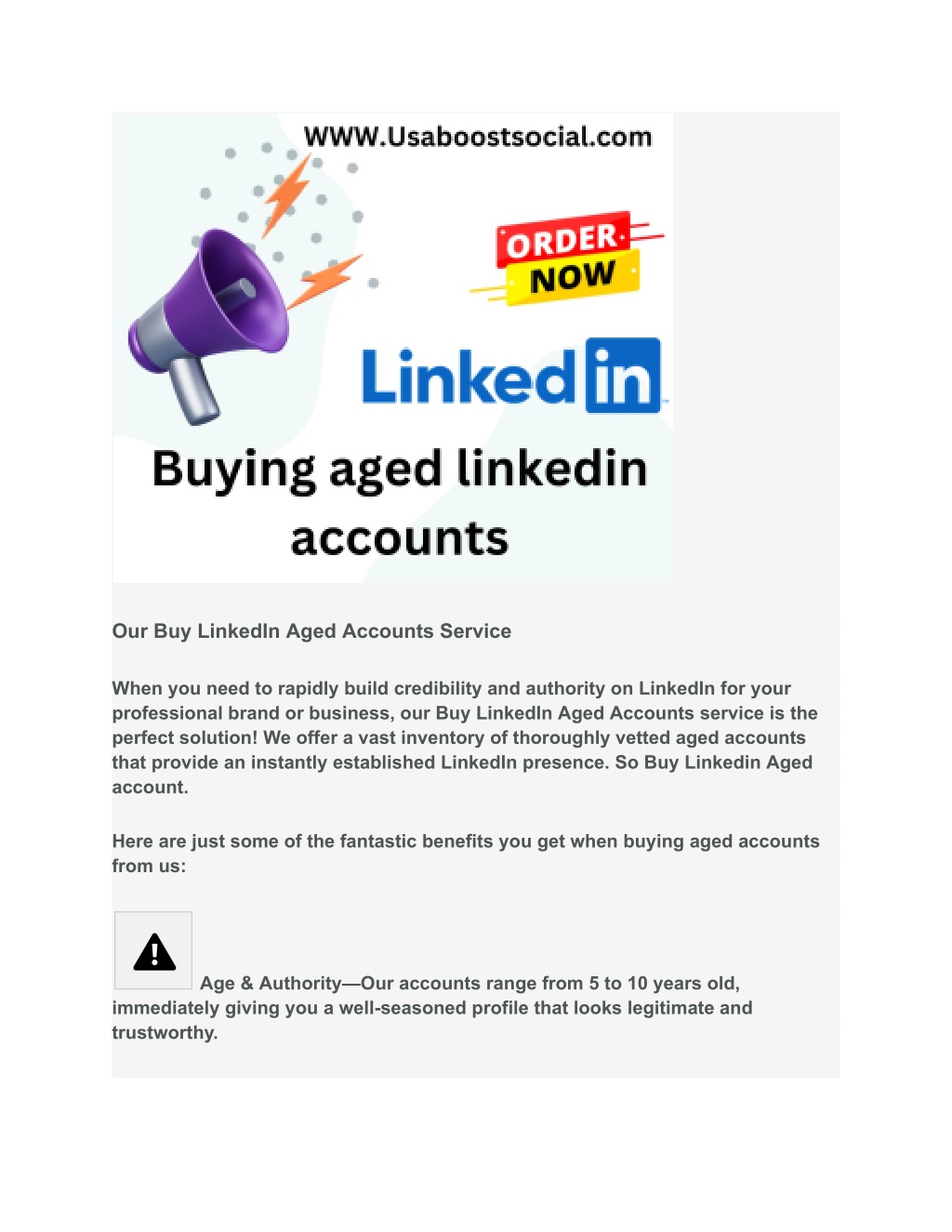 WWW.Usaboostsocial.com

ORDER NOW

Linked in

Buying aged linkedin accounts

Our Buy LinkedIn Aged Accounts Service

When you need to rapidly build credibility and authority on LinkedIn for your professional brand or business, our Buy LinkedIn Aged Accounts service is the perfect solution! We offer a vast inventory of thoroughly vetted aged accounts that provide an instantly established LinkedIn presence. So Buy Linkedin Aged account.

Here are just some of the fantastic benefits you get when buying aged accounts from us:

Age & Authority—Our accounts range from 5 to 10 years old, immediately giving you a well-seasoned profile that looks legitimate and trustworthy.